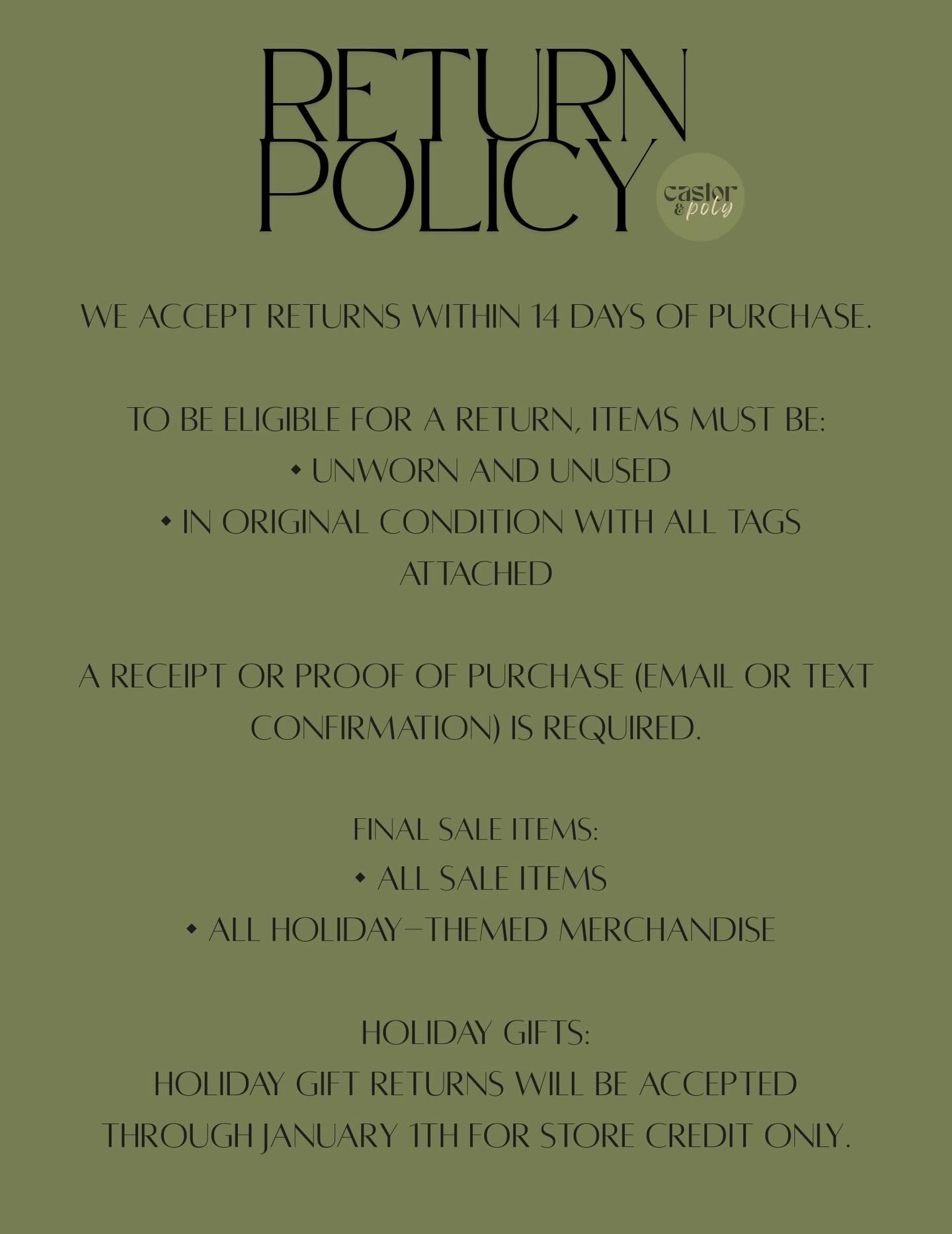 RETURN
POLICY

castor
& poly

WE ACCEPT RETURNS WITHIN 14 DAYS OF PURCHASE.

TO BE ELIGIBLE FOR A RETURN, ITEMS MUST BE:
• UNWORN AND UNUSED
• IN ORIGINAL CONDITION WITH ALL TAGS ATTACHED

A RECEIPT OR PROOF OF PURCHASE (EMAIL OR TEXT CONFIRMATION) IS REQUIRED.

FINAL SALE ITEMS:
• ALL SALE ITEMS
• ALL HOLIDAY–THEMED MERCHANDISE

HOLIDAY GIFTS:
HOLIDAY GIFT RETURNS WILL BE ACCEPTED THROUGH JANUARY 1TH FOR STORE CREDIT ONLY.